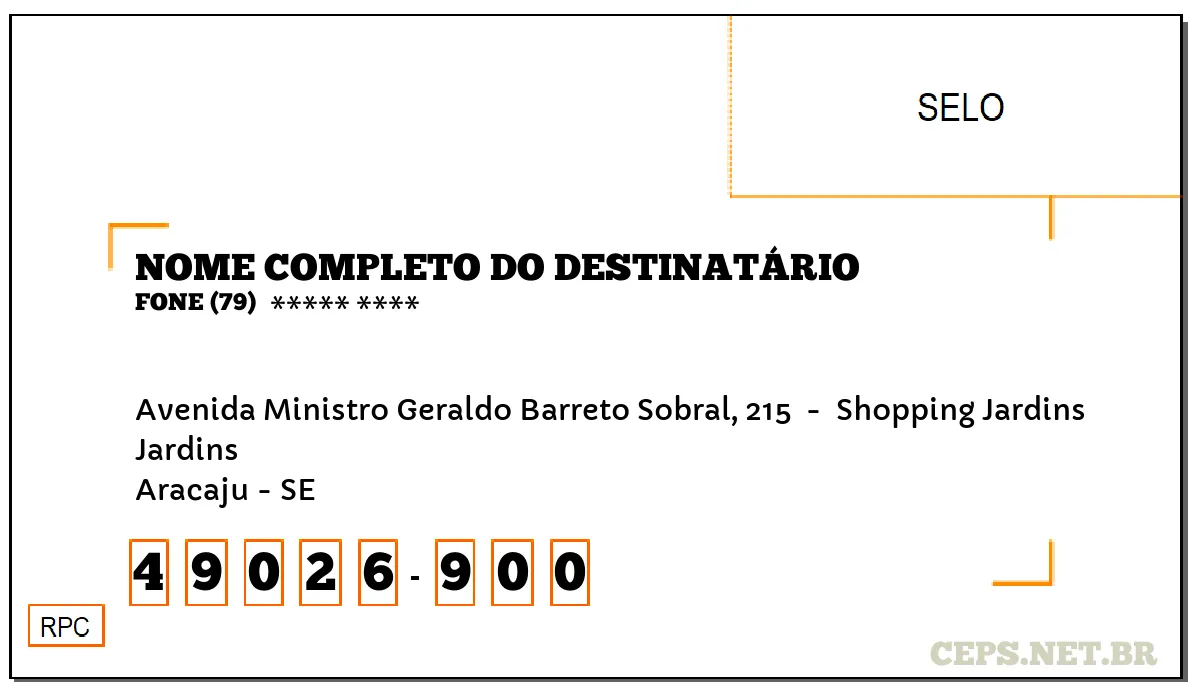 SELO

NOME COMPLETO DO DESTINATÁRIO
FONE (79) ***** ****

Avenida Ministro Geraldo Barreto Sobral, 215 - Shopping Jardins
Jardins
Aracaju - SE

4 9 0 2 6 - 9 0 0

RPC

CEPS.NET.BR